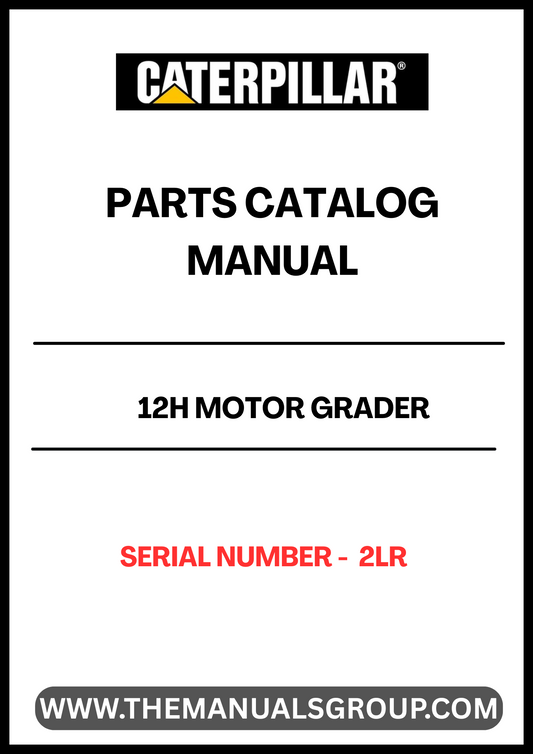 CATERPILLAR®

PARTS CATALOG
MANUAL

12H MOTOR GRADER

SERIAL NUMBER - 2LR

WWW.THEMANUALSGROUP.COM